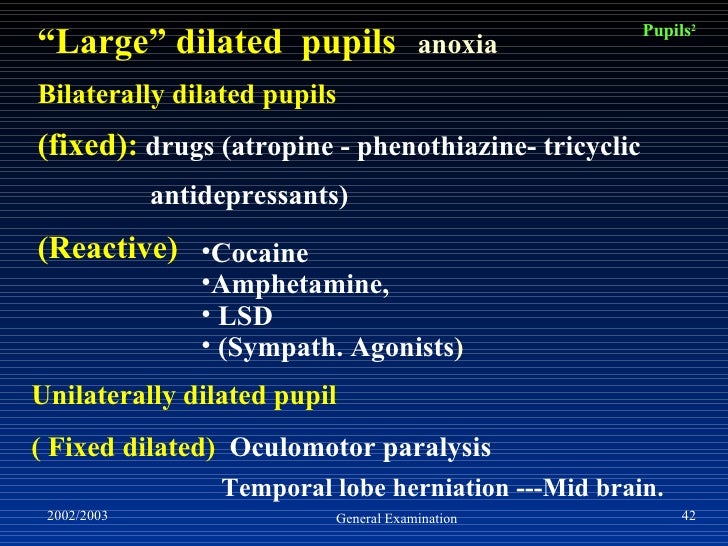 Pupils$^2$

“Large” dilated pupils anoxia

Bilaterally dilated pupils

(fixed): drugs (atropine - phenothiazine- tricyclic antidepressants)

(Reactive)
•Cocaine
•Amphetamine,
• LSD
• (Sympath. Agonists)

Unilaterally dilated pupil

( Fixed dilated) Oculomotor paralysis

Temporal lobe herniation ---Mid brain.

2002/2003

General Examination

42